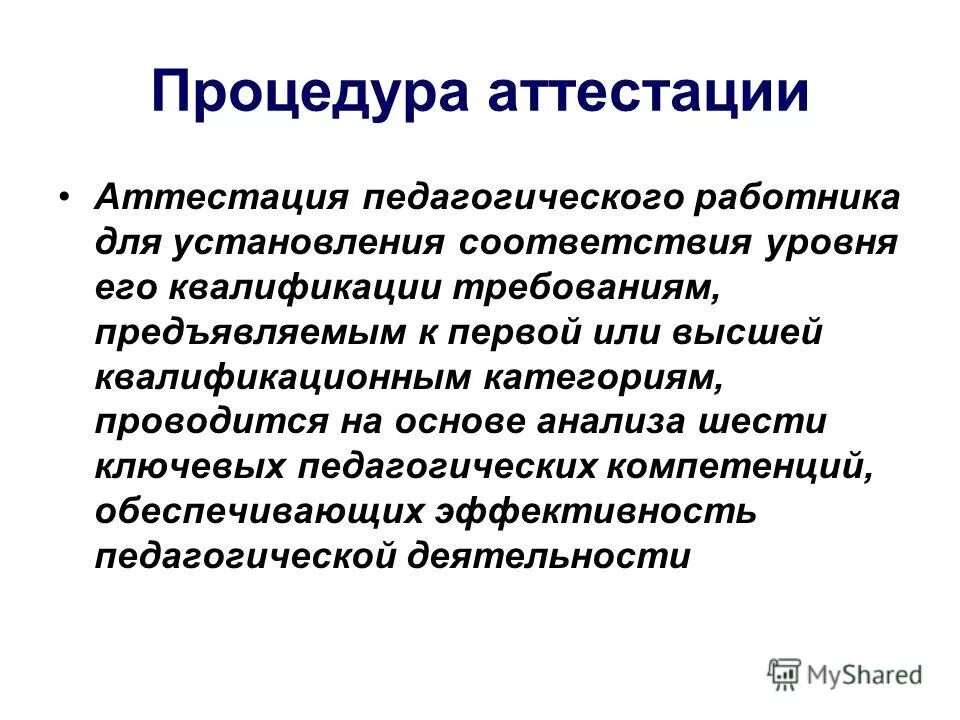 Процедура аттестации

• Аттестация педагогического работника для установления соответствия уровня его квалификации требованиям, предъявляемым к первой или высшей квалификационным категориям, проводится на основе анализа шести ключевых педагогических компетенций, обеспечивающих эффективность педагогической деятельности

MyShared